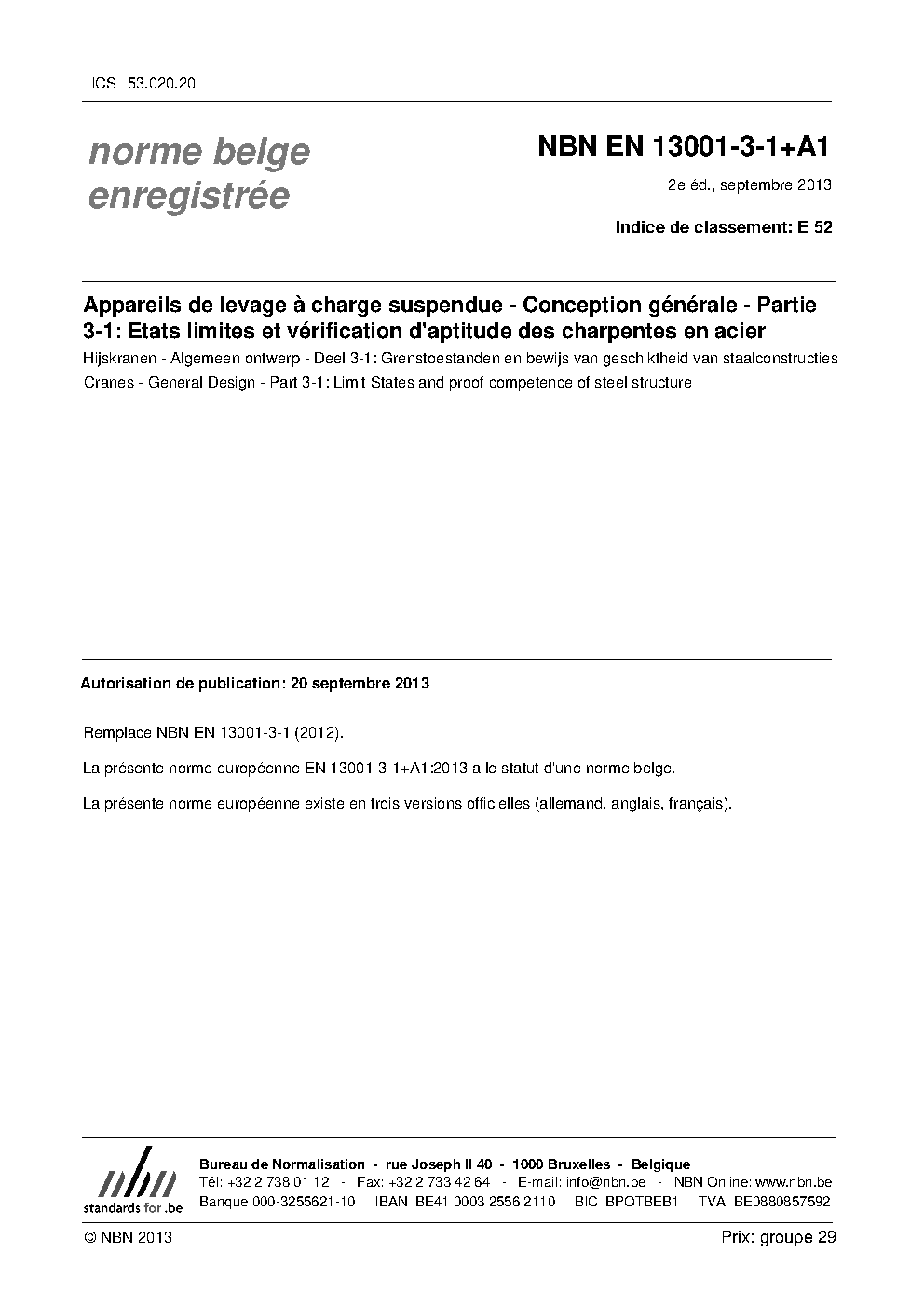 ICS 53.020.20

norme belge
enregistrée

NBN EN 13001-3-1+A1

2e éd., septembre 2013

Indice de classement: E 52

Appareils de levage à charge suspendue - Conception générale - Partie 3-1: Etats limites et vérification d'aptitude des charpentes en acier

Hijskranen - Algemeen ontwerp - Deel 3-1: Grenstoestanden en bewijs van geschiktheid van staalconstructies

Cranes - General Design - Part 3-1: Limit States and proof competence of steel structure

Autorisation de publication: 20 septembre 2013

Remplace NBN EN 13001-3-1 (2012).

La présente norme européenne EN 13001-3-1+A1:2013 a le statut d'une norme belge.

La présente norme européenne existe en trois versions officielles (allemand, anglais, français).

nbn
standards for .be

Bureau de Normalisation - rue Joseph II 40 - 1000 Bruxelles - Belgique
Tél: +32 2 738 01 12 - Fax: +32 2 733 42 64 - E-mail: info@nbn.be - NBN Online: www.nbn.be
Banque 000-3255621-10 IBAN BE41 0003 2556 2110 BIC BPOTBEB1 TVA BE0880857592

© NBN 2013

Prix: groupe 29